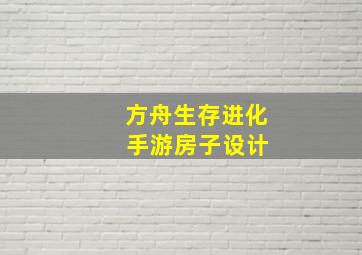 方舟生存进化
手游房子设计